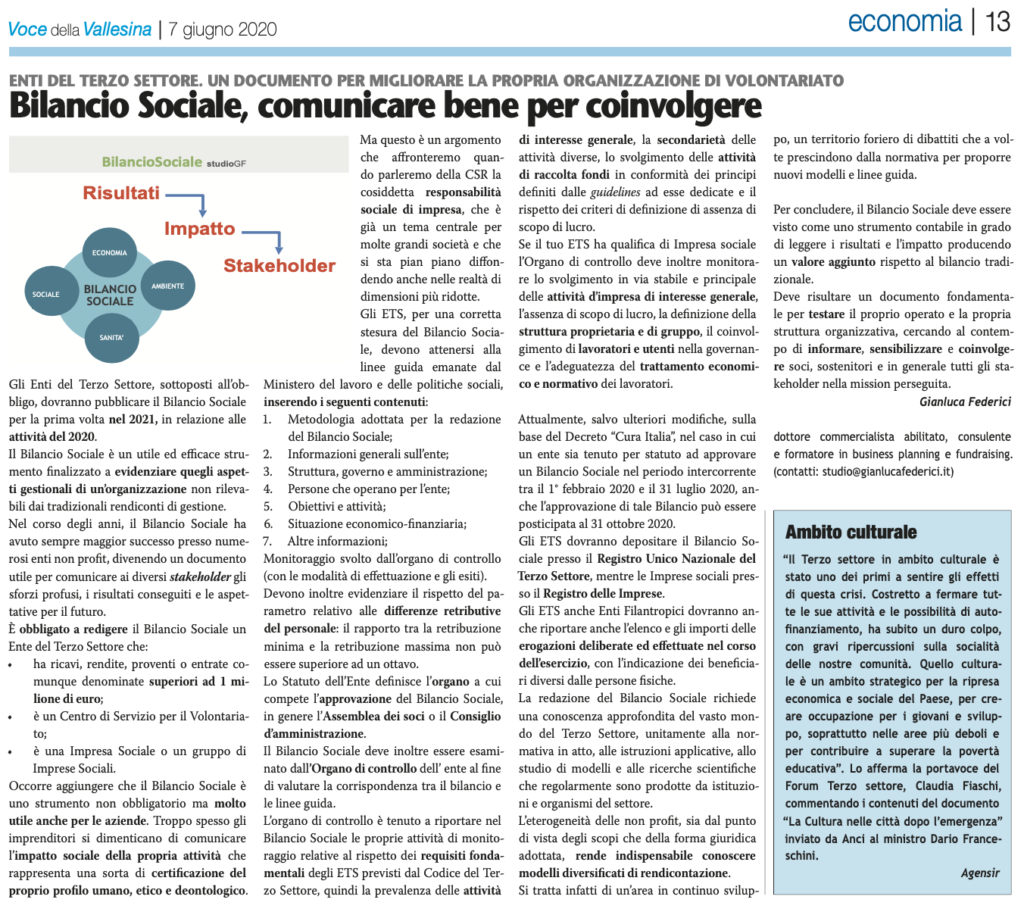 Voce della Vallesina | 7 giugno 2020

economia | 13

ENTI DEL TERZO SETTORE. UN DOCUMENTO PER MIGLIORARE LA PROPRIA ORGANIZZAZIONE DI VOLONTARIATO

Bilancio Sociale, comunicare bene per coinvolgere

BilancioSociale studioGF

Risultati

Impatto

Stakeholder

ECONOMIA

SOCIALE

BILANCIO SOCIALE

AMBIENTE

SANITA'

Gli Enti del Terzo Settore, sottoposti all'obbligo, dovranno pubblicare il Bilancio Sociale per la prima volta nel 2021, in relazione alle attività del 2020.

Il Bilancio Sociale è un utile ed efficace strumento finalizzato a evidenziare quegli aspetti gestionali di un'organizzazione non rilevabili dai tradizionali rendiconti di gestione.

Nel corso degli anni, il Bilancio Sociale ha avuto sempre maggior successo presso numerosi enti non profit, divenendo un documento utile per comunicare ai diversi stakeholder gli sforzi profusi, i risultati conseguiti e le aspettative per il futuro.

È obbligato a redigere il Bilancio Sociale un Ente del Terzo Settore che:

• ha ricavi, rendite, proventi o entrate comunque denominate superiori ad 1 milione di euro;

• è un Centro di Servizio per il Volontariato;

• è una Impresa Sociale o un gruppo di Imprese Sociali.

Occorre aggiungere che il Bilancio Sociale è uno strumento non obbligatorio ma molto utile anche per le aziende. Troppo spesso gli imprenditori si dimenticano di comunicare l'impatto sociale della propria attività che rappresenta una sorta di certificazione del proprio profilo umano, etico e deontologico.

Ma questo è un argomento che affronteremo quando parleremo della CSR la cosiddetta responsabilità sociale di impresa, che è già un tema centrale per molte grandi società e che si sta pian piano diffondendo anche nelle realtà di dimensioni più ridotte.

Gli ETS, per una corretta stesura del Bilancio Sociale, devono attenersi alla linee guida emanate dal Ministero del lavoro e delle politiche sociali, inserendo i seguenti contenuti:

1. Metodologia adottata per la redazione del Bilancio Sociale;
2. Informazioni generali sull'ente;
3. Struttura, governo e amministrazione;
4. Persone che operano per l'ente;
5. Obiettivi e attività;
6. Situazione economico-finanziaria;
7. Altre informazioni;

Monitoraggio svolto dall'organo di controllo (con le modalità di effettuazione e gli esiti).

Devono inoltre evidenziare il rispetto del parametro relativo alle differenze retributive del personale: il rapporto tra la retribuzione minima e la retribuzione massima non può essere superiore ad un ottavo.

Lo Statuto dell'Ente definisce l'organo a cui compete l'approvazione del Bilancio Sociale, in genere l'Assemblea dei soci o il Consiglio d'amministrazione.

Il Bilancio Sociale deve inoltre essere esaminato dall'Organo di controllo dell' ente al fine di valutare la corrispondenza tra il bilancio e le linee guida.

L'organo di controllo è tenuto a riportare nel Bilancio Sociale le proprie attività di monitoraggio relative al rispetto dei requisiti fondamentali degli ETS previsti dal Codice del Terzo Settore, quindi la prevalenza delle attività di interesse generale, la secondarietà delle attività diverse, lo svolgimento delle attività di raccolta fondi in conformità dei principi definiti dalle guidelines ad esse dedicate e il rispetto dei criteri di definizione di assenza di scopo di lucro.

Se il tuo ETS ha qualifica di Impresa sociale l'Organo di controllo deve inoltre monitorare lo svolgimento in via stabile e principale delle attività d'impresa di interesse generale, l'assenza di scopo di lucro, la definizione della struttura proprietaria e di gruppo, il coinvolgimento di lavoratori e utenti nella governance e l'adeguatezza del trattamento economico e normativo dei lavoratori.

Attualmente, salvo ulteriori modifiche, sulla base del Decreto "Cura Italia", nel caso in cui un ente sia tenuto per statuto ad approvare un Bilancio Sociale nel periodo intercorrente tra il 1° febbraio 2020 e il 31 luglio 2020, anche l'approvazione di tale Bilancio può essere posticipata al 31 ottobre 2020.

Gli ETS dovranno depositare il Bilancio Sociale presso il Registro Unico Nazionale del Terzo Settore, mentre le Imprese sociali presso il Registro delle Imprese.

Gli ETS anche Enti Filantropici dovranno anche riportare anche l'elenco e gli importi delle erogazioni deliberate ed effettuate nel corso dell'esercizio, con l'indicazione dei beneficiari diversi dalle persone fisiche.

La redazione del Bilancio Sociale richiede una conoscenza approfondita del vasto mondo del Terzo Settore, unitamente alla normativa in atto, alle istruzioni applicative, allo studio di modelli e alle ricerche scientifiche che regolarmente sono prodotte da istituzioni e organismi del settore.

L'eterogeneità delle non profit, sia dal punto di vista degli scopi che della forma giuridica adottata, rende indispensabile conoscere modelli diversificati di rendicontazione.

Si tratta infatti di un'area in continuo sviluppo, un territorio foriero di dibattiti che a volte prescindono dalla normativa per proporre nuovi modelli e linee guida.

Per concludere, il Bilancio Sociale deve essere visto come uno strumento contabile in grado di leggere i risultati e l'impatto producendo un valore aggiunto rispetto al bilancio tradizionale.

Deve risultare un documento fondamentale per testare il proprio operato e la propria struttura organizzativa, cercando al contempo di informare, sensibilizzare e coinvolgere soci, sostenitori e in generale tutti gli stakeholder nella mission perseguita.

Gianluca Federici

dottore commercialista abilitato, consulente e formatore in business planning e fundraising. (contatti: studio@gianlucafederici.it)

Ambito culturale

"Il Terzo settore in ambito culturale è stato uno dei primi a sentire gli effetti di questa crisi. Costretto a fermare tutte le sue attività e le possibilità di autofinanziamento, ha subito un duro colpo, con gravi ripercussioni sulla socialità delle nostre comunità. Quello culturale è un ambito strategico per la ripresa economica e sociale del Paese, per creare occupazione per i giovani e sviluppo, soprattutto nelle aree più deboli e per contribuire a superare la povertà educativa". Lo afferma la portavoce del Forum Terzo settore, Claudia Fiaschi, commentando i contenuti del documento "La Cultura nelle città dopo l'emergenza" inviato da Anci al ministro Dario Franceschini.

Agensir